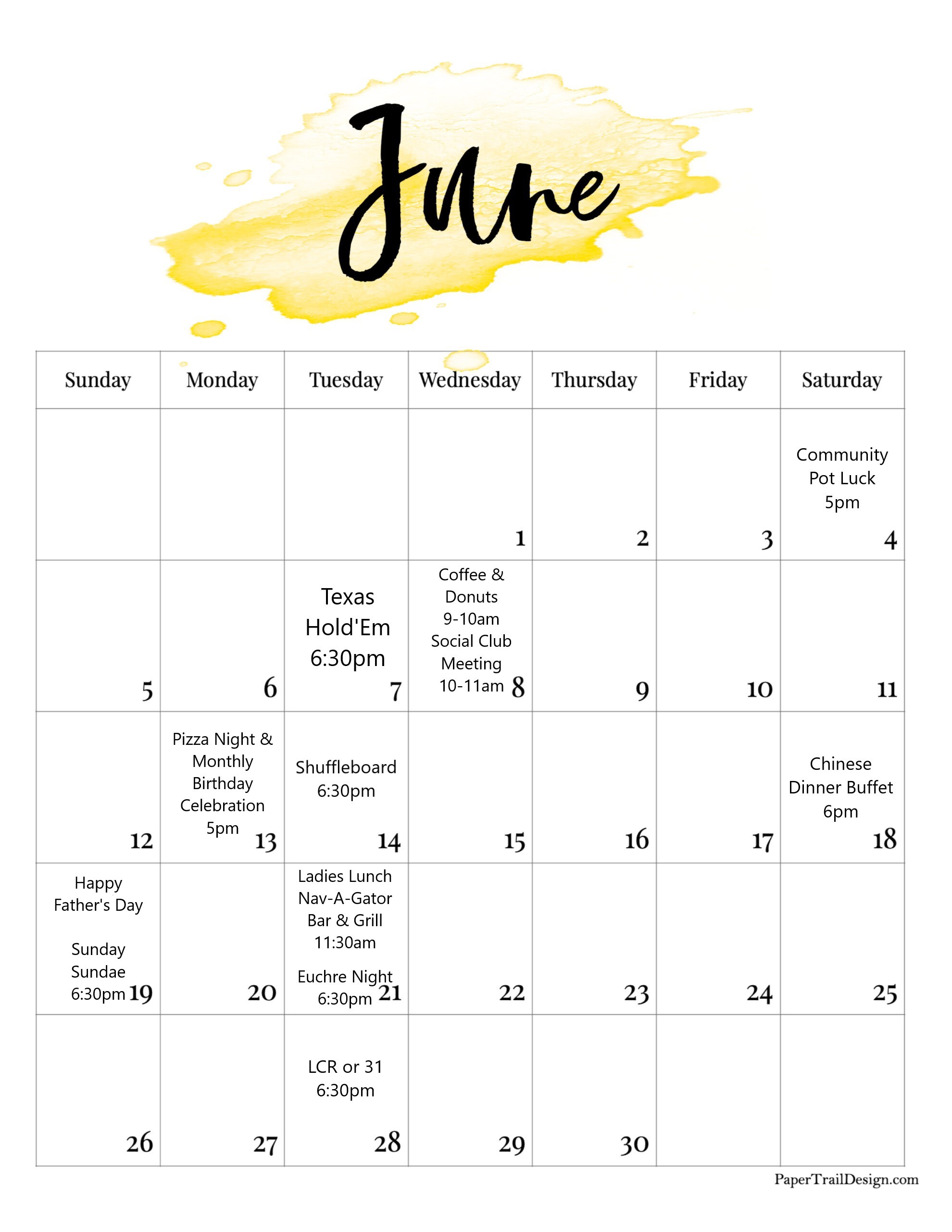 June

| Sunday | Monday | Tuesday | Wednesday | Thursday | Friday | Saturday |
|---|---|---|---|---|---|---|
| | | | 1 | 2 | 3 | Community Pot Luck 5pm 4 |
| 5 | 6 | Texas Hold'Em 6:30pm 7 | Coffee & Donuts 9-10am Social Club Meeting 10-11am 8 | 9 | 10 | 11 |
| 12 | Pizza Night & Monthly Birthday Celebration 5pm 13 | Shuffleboard 6:30pm 14 | 15 | 16 | 17 | Chinese Dinner Buffet 6pm 18 |
| Happy Father's Day Sunday Sundae 6:30pm 19 | 20 | Ladies Lunch Nav-A-Gator Bar & Grill 11:30am Euchre Night 6:30pm 21 | 22 | 23 | 24 | 25 |
| 26 | 27 | LCR or 31 6:30pm 28 | 29 | 30 | | |

PaperTrailDesign.com